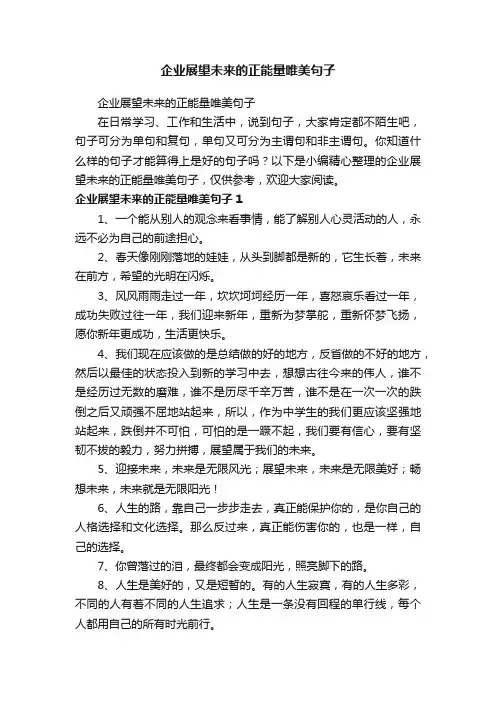 企业展望未来的正能量唯美句子

企业展望未来的正能量唯美句子

在日常学习、工作和生活中，说到句子，大家肯定都不陌生吧，句子可分为单句和复句，单句又可分为主谓句和非主谓句。你知道什么样的句子才能算得上是好的句子吗？以下是小编精心整理的企业展望未来的正能量唯美句子，仅供参考，欢迎大家阅读。

企业展望未来的正能量唯美句子 1

1、一个能从别人的观念来看事情，能了解别人心灵活动的人，永远不必为自己的前途担心。

2、春天像刚刚落地的娃娃，从头到脚都是新的，它生长着，未来在前方，希望的光明在闪烁。

3、风风雨雨走过一年，坎坎坷坷经历一年，喜怒哀乐看过一年，成功失败过往一年，我们迎来新年，重新为梦掌舵，重新怀梦飞扬，愿你新年更成功，生活更快乐。

4、我们现在应该做的是总结做的好的地方，反省做的不好的地方，然后以最佳的状态投入到新的学习中去，想想古往今来的伟人，谁不是经历过无数的磨难，谁不是历尽千辛万苦，谁不是在一次一次的跌倒之后又顽强不屈地站起来，所以，作为中学生的我们更应该坚强地站起来，跌倒并不可怕，可怕的是一蹶不起，我们要有信心，要有坚韧不拔的毅力，努力拼搏，展望属于我们的未来。

5、迎接未来，未来是无限风光；展望未来，未来是无限美好；畅想未来，未来就是无限阳光！

6、人生的路，靠自己一步步走去，真正能保护你的，是你自己的人格选择和文化选择。那么反过来，真正能伤害你的，也是一样，自己的选择。

7、你曾落过的泪，最终都会变成阳光，照亮脚下的路。

8、人生是美好的，又是短暂的。有的人生寂寞，有的人生多彩，不同的人有着不同的人生追求；人生是一条没有回程的单行线，每个人都用自己的所有时光前行。